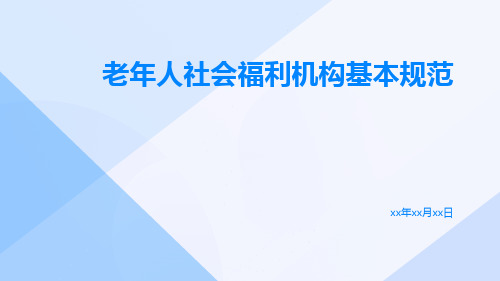 老年人社会福利机构基本规范

xx年xx月xx日